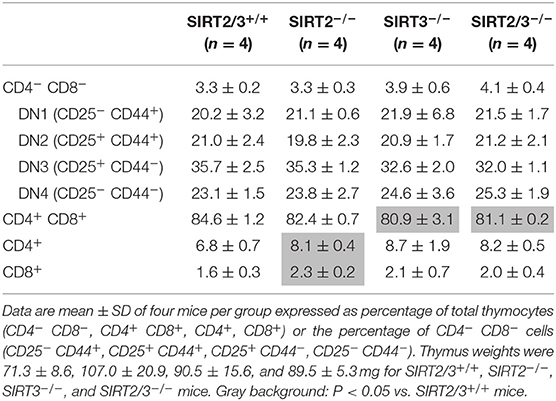 | | SIRT2/3$^{+/+}$ ($n = 4$) | SIRT2$^{-/-}$ ($n = 4$) | SIRT3$^{-/-}$ ($n = 4$) | SIRT2/3$^{-/-}$ ($n = 4$) |
|---|---|---|---|---|
| CD4$^-$ CD8$^-$ | 3.3 ± 0.2 | 3.3 ± 0.3 | 3.9 ± 0.6 | 4.1 ± 0.4 |
| DN1 (CD25$^-$ CD44$^+$) | 20.2 ± 3.2 | 21.1 ± 0.6 | 21.9 ± 6.8 | 21.5 ± 1.7 |
| DN2 (CD25$^+$ CD44$^+$) | 21.0 ± 2.4 | 19.8 ± 2.3 | 20.9 ± 1.7 | 21.2 ± 2.1 |
| DN3 (CD25$^+$ CD44$^-$) | 35.7 ± 2.5 | 35.3 ± 1.2 | 32.6 ± 2.0 | 32.0 ± 1.1 |
| DN4 (CD25$^-$ CD44$^-$) | 23.1 ± 1.5 | 23.8 ± 2.7 | 24.6 ± 3.6 | 25.3 ± 1.9 |
| CD4$^+$ CD8$^+$ | 84.6 ± 1.2 | 82.4 ± 0.7 | 80.9 ± 3.1 | 81.1 ± 0.2 |
| CD4$^+$ | 6.8 ± 0.7 | 8.1 ± 0.4 | 8.7 ± 1.9 | 8.2 ± 0.5 |
| CD8$^+$ | 1.6 ± 0.3 | 2.3 ± 0.2 | 2.1 ± 0.7 | 2.0 ± 0.4 |

Data are mean ± SD of four mice per group expressed as percentage of total thymocytes (CD4$^-$ CD8$^-$, CD4$^+$ CD8$^+$, CD4$^+$, CD8$^+$) or the percentage of CD4$^-$ CD8$^-$ cells (CD25$^-$ CD44$^+$, CD25$^+$ CD44$^+$, CD25$^+$ CD44$^-$, CD25$^-$ CD44$^-$). Thymus weights were 71.3 ± 8.6, 107.0 ± 20.9, 90.5 ± 15.6, and 89.5 ± 5.3 mg for SIRT2/3$^{+/+}$, SIRT2$^{-/-}$, SIRT3$^{-/-}$, and SIRT2/3$^{-/-}$ mice. Gray background: $P < 0.05$ vs. SIRT2/3$^{+/+}$ mice.